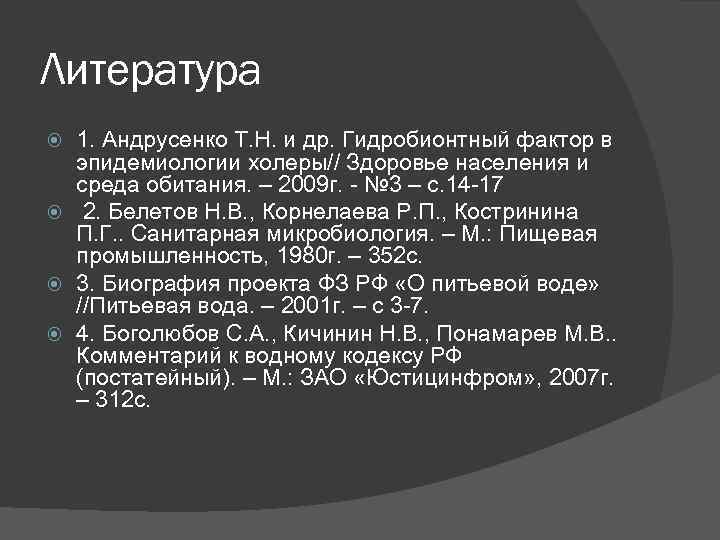 Литература

1. Андрусенко Т.Н. и др. Гидробионтный фактор в эпидемиологии холеры// Здоровье населения и среда обитания. – 2009г. - №3 – с.14-17

2. Белетов Н.В., Корнелаева Р.П., Костринина П.Г.. Санитарная микробиология. – М.: Пищевая промышленность, 1980г. – 352с.

3. Биография проекта ФЗ РФ «О питьевой воде» //Питьевая вода. – 2001г. – с 3-7.

4. Боголюбов С.А., Кичинин Н.В., Понамарев М.В.. Комментарий к водному кодексу РФ (постатейный). – М.: ЗАО «Юстицинфром», 2007г. – 312с.